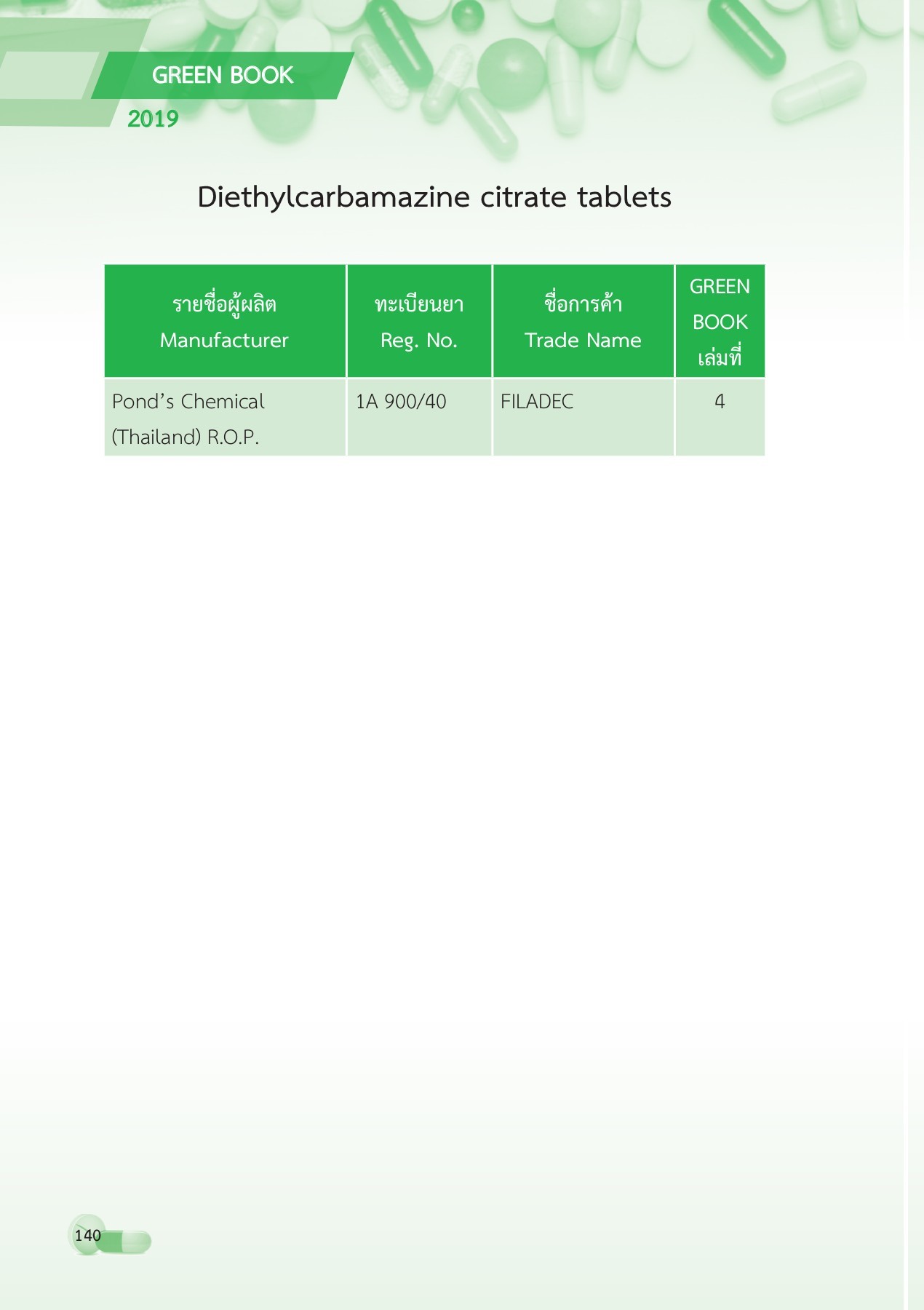 GREEN BOOK
2019

Diethylcarbamazine citrate tablets

| รายชื่อผู้ผลิต Manufacturer | ทะเบียนยา Reg. No. | ชื่อการค้า Trade Name | GREEN BOOK เล่มที่ |
|---|---|---|---|
| Pond's Chemical (Thailand) R.O.P. | 1A 900/40 | FILADEC | 4 |

140